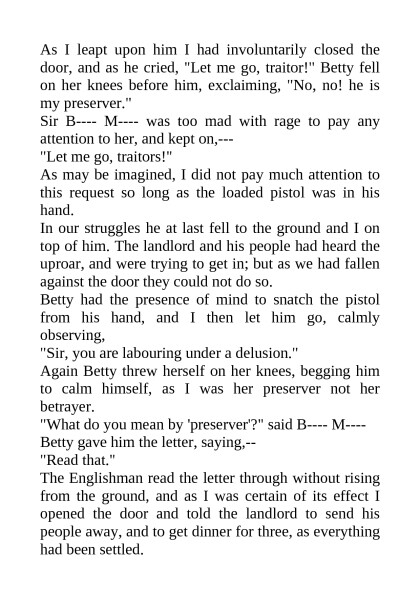 As I leapt upon him I had involuntarily closed the door, and as he cried, "Let me go, traitor!" Betty fell on her knees before him, exclaiming, "No, no! he is my preserver."

Sir B---- M---- was too mad with rage to pay any attention to her, and kept on,---

"Let me go, traitors!"

As may be imagined, I did not pay much attention to this request so long as the loaded pistol was in his hand.

In our struggles he at last fell to the ground and I on top of him. The landlord and his people had heard the uproar, and were trying to get in; but as we had fallen against the door they could not do so.

Betty had the presence of mind to snatch the pistol from his hand, and I then let him go, calmly observing,

"Sir, you are labouring under a delusion."

Again Betty threw herself on her knees, begging him to calm himself, as I was her preserver not her betrayer.

"What do you mean by 'preserver'?" said B---- M----

Betty gave him the letter, saying,--

"Read that."

The Englishman read the letter through without rising from the ground, and as I was certain of its effect I opened the door and told the landlord to send his people away, and to get dinner for three, as everything had been settled.